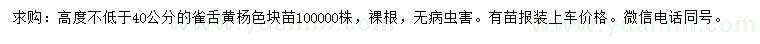 求购：高度不低于40公分的雀舌黄杨色块苗100000株，裸根，无病虫害。有苗报装上车价格。微信电话同号。